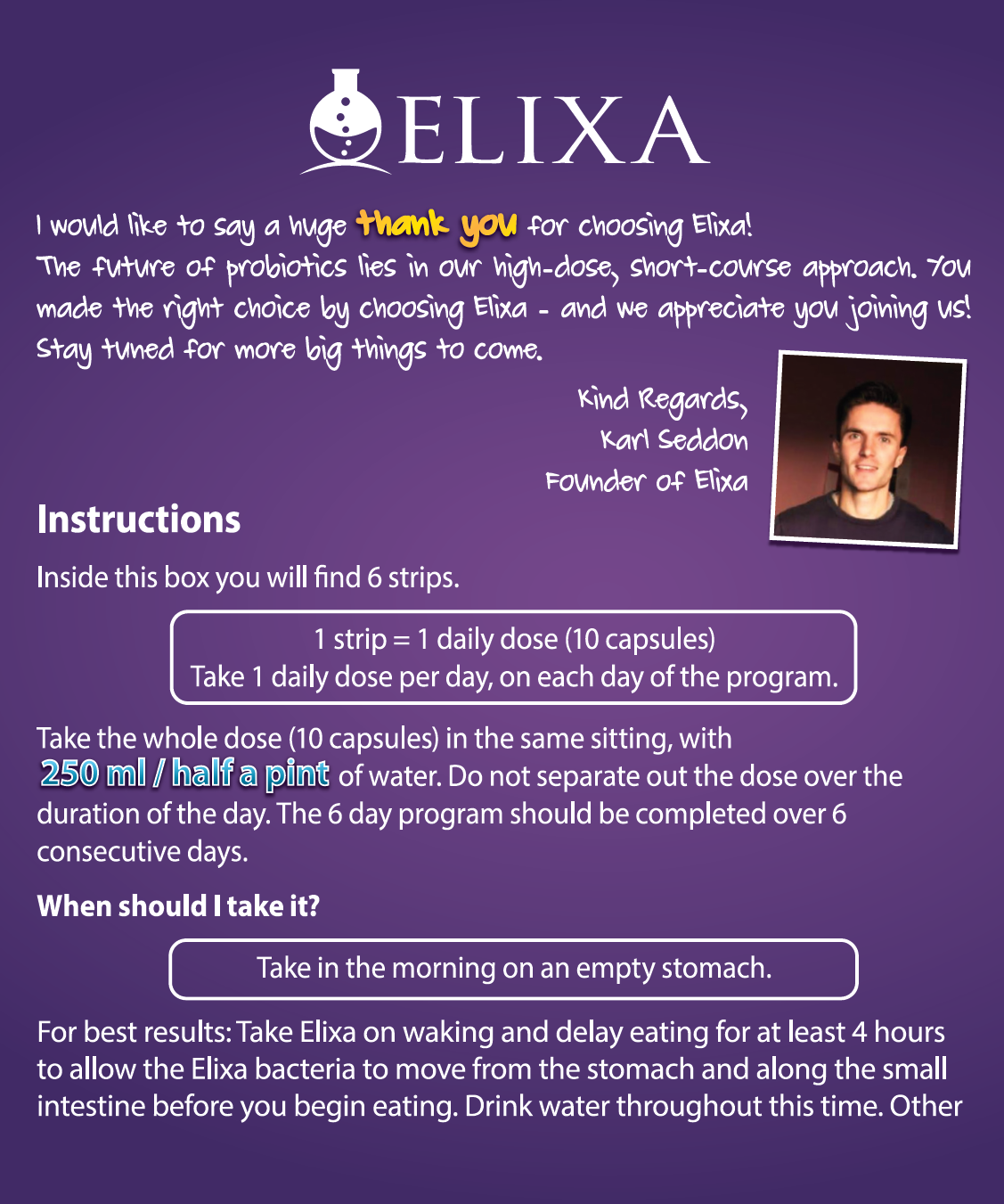 ELIXA

I would like to say a huge thank you for choosing Elixa! The future of probiotics lies in our high-dose, short-course approach. You made the right choice by choosing Elixa - and we appreciate you joining us! Stay tuned for more big things to come.

Kind Regards,
Karl Seddon
Founder of Elixa

Instructions

Inside this box you will find 6 strips.

1 strip = 1 daily dose (10 capsules)
Take 1 daily dose per day, on each day of the program.

Take the whole dose (10 capsules) in the same sitting, with 250 ml / half a pint of water. Do not separate out the dose over the duration of the day. The 6 day program should be completed over 6 consecutive days.

When should I take it?

Take in the morning on an empty stomach.

For best results: Take Elixa on waking and delay eating for at least 4 hours to allow the Elixa bacteria to move from the stomach and along the small intestine before you begin eating. Drink water throughout this time. Other